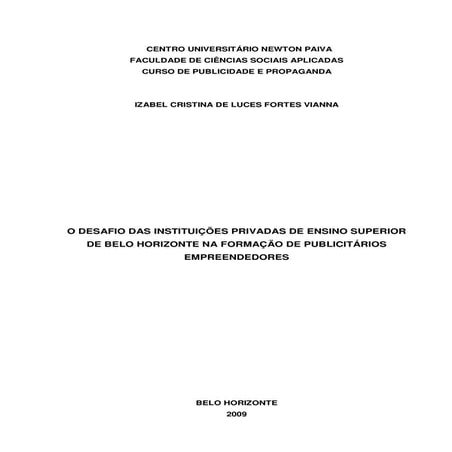 CENTRO UNIVERSITÁRIO NEWTON PAIVA
FACULDADE DE CIÊNCIAS SOCIAIS APLICADAS
CURSO DE PUBLICIDADE E PROPAGANDA

IZABEL CRISTINA DE LUCES FORTES VIANNA

O DESAFIO DAS INSTITUIÇÕES PRIVADAS DE ENSINO SUPERIOR DE BELO HORIZONTE NA FORMAÇÃO DE PUBLICITÁRIOS EMPREENDEDORES

BELO HORIZONTE
2009